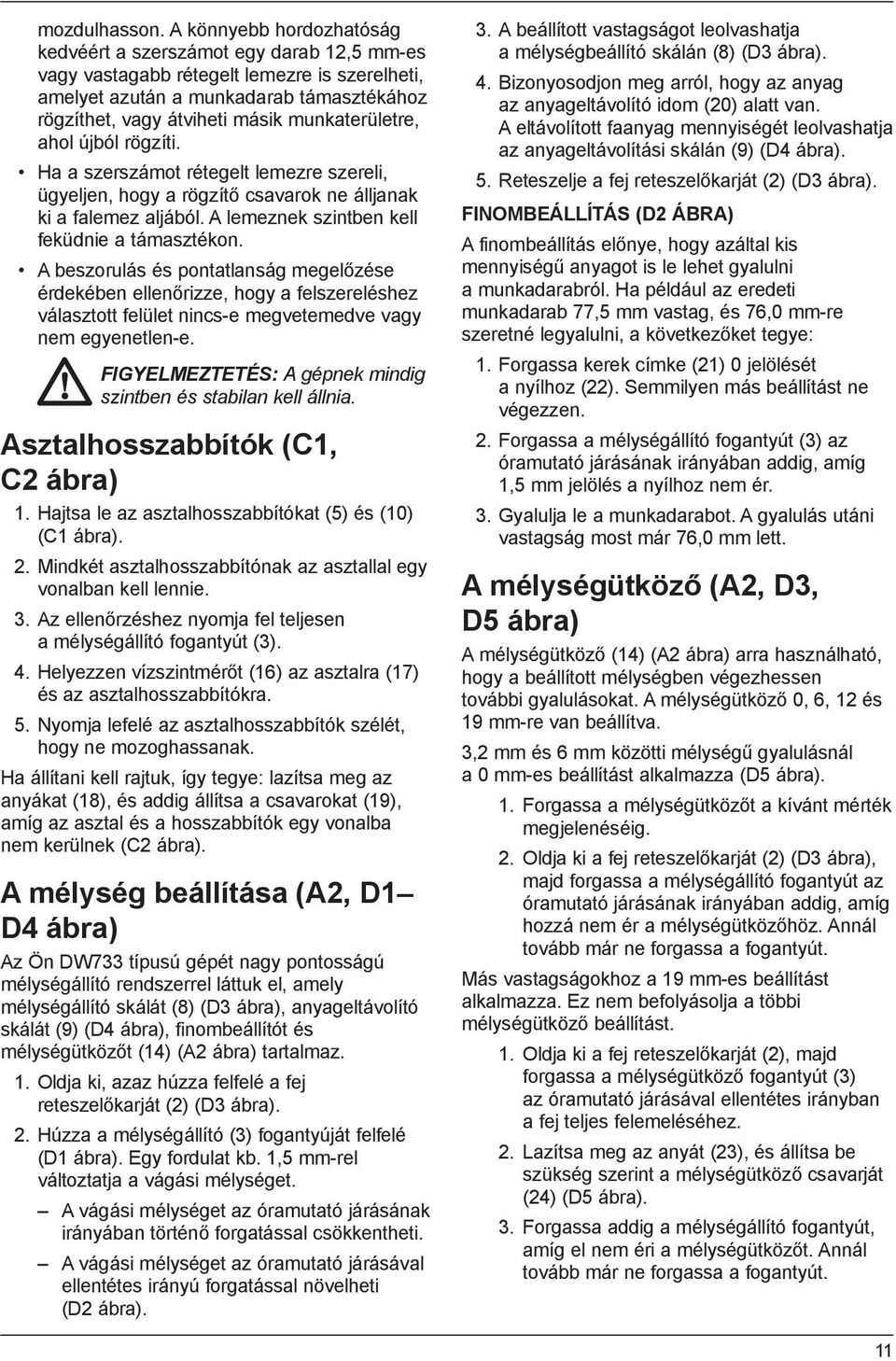 mozdulhasson. A könnyebb hordozhatóság kedvéért a szerszámot egy darab 12,5 mm-es vagy vastagabb rétegelt lemezre is szerelheti, amelyet azután a munkadarab támasztékához rögzíthet, vagy átviheti másik munkaterületre, ahol újból rögzíti.

• Ha a szerszámot rétegelt lemezre szereli, ügyeljen, hogy a rögzítő csavarok ne álljanak ki a falemez aljából. A lemeznek szintben kell feküdnie a támasztékon.

• A beszorulás és pontatlanság megelőzése érdekében ellenőrizze, hogy a felszereléshez választott felület nincs-e megvetemedve vagy nem egyenetlen-e.

FIGYELMEZTETÉS: A gépnek mindig szintben és stabilan kell állnia.

Asztalhosszabbítók (C1, C2 ábra)

1. Hajtsa le az asztalhosszabbítókat (5) és (10) (C1 ábra).
2. Mindkét asztalhosszabbítónak az asztallal egy vonalban kell lennie.
3. Az ellenőrzéshez nyomja fel teljesen a mélységállító fogantyút (3).
4. Helyezzen vízszintmérőt (16) az asztalra (17) és az asztalhosszabbítókra.
5. Nyomja lefelé az asztalhosszabbítók szélét, hogy ne mozoghassanak.

Ha állítani kell rajtuk, így tegye: lazítsa meg az anyákat (18), és addig állítsa a csavarokat (19), amíg az asztal és a hosszabbítók egy vonalba nem kerülnek (C2 ábra).

A mélység beállítása (A2, D1– D4 ábra)

Az Ön DW733 típusú gépét nagy pontosságú mélységállító rendszerrel láttuk el, amely mélységállító skálát (8) (D3 ábra), anyageltávolító skálát (9) (D4 ábra), finombeállítót és mélységütközőt (14) (A2 ábra) tartalmaz.

1. Oldja ki, azaz húzza felfelé a fej reteszelőkarját (2) (D3 ábra).
2. Húzza a mélységállító (3) fogantyúját felfelé (D1 ábra). Egy fordulat kb. 1,5 mm-rel változtatja a vágási mélységet.
– A vágási mélységet az óramutató járásának irányában történő forgatással csökkentheti.
– A vágási mélységet az óramutató járásával ellentétes irányú forgatással növelheti (D2 ábra).

3. A beállított vastagságot leolvashatja a mélységbeállító skálán (8) (D3 ábra).
4. Bizonyosodjon meg arról, hogy az anyag az anyageltávolító idom (20) alatt van. A eltávolított faanyag mennyiségét leolvashatja az anyageltávolítási skálán (9) (D4 ábra).
5. Reteszelje a fej reteszelőkarját (2) (D3 ábra).

FINOMBEÁLLÍTÁS (D2 ÁBRA)

A finombeállítás előnye, hogy azáltal kis mennyiségű anyagot is le lehet gyalulni a munkadarabról. Ha például az eredeti munkadarab 77,5 mm vastag, és 76,0 mm-re szeretné legyalulni, a következőket tegye:

1. Forgassa kerek címke (21) 0 jelölését a nyílhoz (22). Semmilyen más beállítást ne végezzen.
2. Forgassa a mélységállító fogantyút (3) az óramutató járásának irányában addig, amíg 1,5 mm jelölés a nyílhoz nem ér.
3. Gyalulja le a munkadarabot. A gyalulás utáni vastagság most már 76,0 mm lett.

A mélységütköző (A2, D3, D5 ábra)

A mélységütköző (14) (A2 ábra) arra használható, hogy a beállított mélységben végezhessen további gyalulásokat. A mélységütköző 0, 6, 12 és 19 mm-re van beállítva.

3,2 mm és 6 mm közötti mélységű gyalulásnál a 0 mm-es beállítást alkalmazza (D5 ábra).

1. Forgassa a mélységütközőt a kívánt mérték megjelenéséig.
2. Oldja ki a fej reteszelőkarját (2) (D3 ábra), majd forgassa a mélységállító fogantyút az óramutató járásának irányában addig, amíg hozzá nem ér a mélységütközőhöz. Annál tovább már ne forgassa a fogantyút.

Más vastagságokhoz a 19 mm-es beállítást alkalmazza. Ez nem befolyásolja a többi mélységütköző beállítást.

1. Oldja ki a fej reteszelőkarját (2), majd forgassa a mélységütköző fogantyút (3) az óramutató járásával ellentétes irányban a fej teljes felemeléséhez.
2. Lazítsa meg az anyát (23), és állítsa be szükség szerint a mélységütköző csavarját (24) (D5 ábra).
3. Forgassa addig a mélységállító fogantyút, amíg el nem éri a mélységütközőt. Annál tovább már ne forgassa a fogantyút.

11